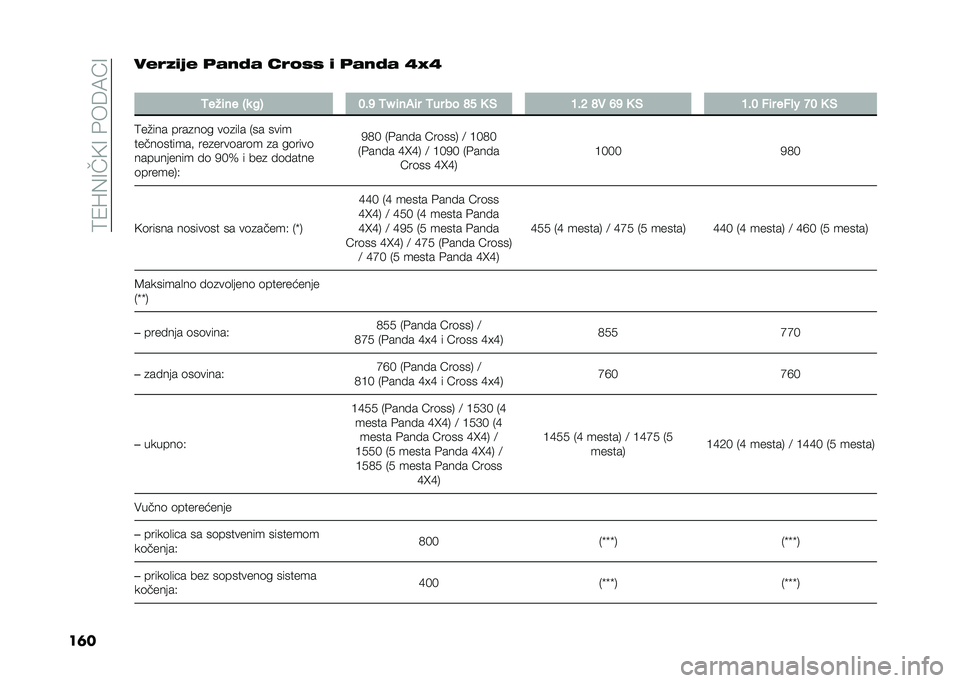 TEHNIČKI PODACI

Verzije Panda Cross i Panda 4x4

| Težine (kg) | 0.9 TwinAir Turbo 85 KS | 1.2 8V 69 KS | 1.0 FireFly 70 KS |
|---|---|---|---|
| Težina praznog vozila (sa svim tečnostima, rezervoarom za gorivo napunjenim do 90% i bez dodatne opreme): | 980 (Panda Cross) / 1080 (Panda 4X4) / 1090 (Panda Cross 4X4) | 1000 | 980 |
| Korisna nosivost sa vozačem: (*) | 440 (4 mesta Panda Cross 4X4) / 450 (4 mesta Panda 4X4) / 495 (5 mesta Panda Cross 4X4) / 475 (Panda Cross) / 470 (5 mesta Panda 4X4) | 455 (4 mesta) / 475 (5 mesta) | 440 (4 mesta) / 460 (5 mesta) |
| Maksimalno dozvoljeno opterećenje (**) | | | |
| – prednja osovina: | 855 (Panda Cross) / 875 (Panda 4x4 i Cross 4x4) | 855 | 770 |
| – zadnja osovina: | 760 (Panda Cross) / 810 (Panda 4x4 i Cross 4x4) | 760 | 760 |
| – ukupno: | 1455 (Panda Cross) / 1530 (4 mesta Panda 4X4) / 1530 (4 mesta Panda Cross 4X4) / 1550 (5 mesta Panda 4X4) / 1585 (5 mesta Panda Cross 4X4) | 1455 (4 mesta) / 1475 (5 mesta) | 1420 (4 mesta) / 1440 (5 mesta) |
| Vučno opterećenje | | | |
| – prikolica sa sopstvenim sistemom kočenja: | 800 | (***) | (***) |
| – prikolica bez sopstvenog sistema kočenja: | 400 | (***) | (***) |

160

carmanualsonline.info